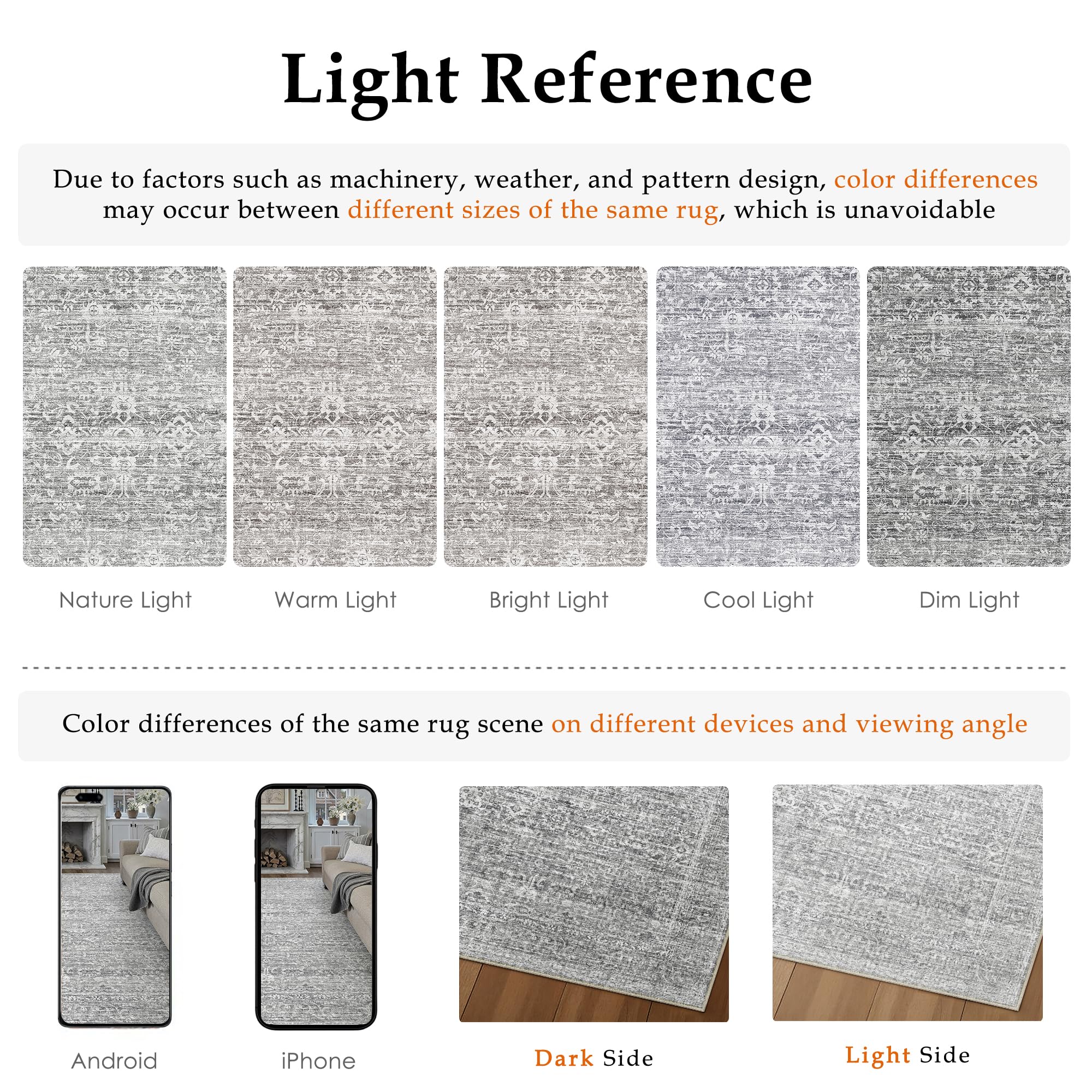 Light Reference

Due to factors such as machinery, weather, and pattern design, color differences may occur between different sizes of the same rug, which is unavoidable

Nature Light

Warm Light

Bright Light

Cool Light

Dim Light

Color differences of the same rug scene on different devices and viewing angle

Android

iPhone

Dark Side

Light Side